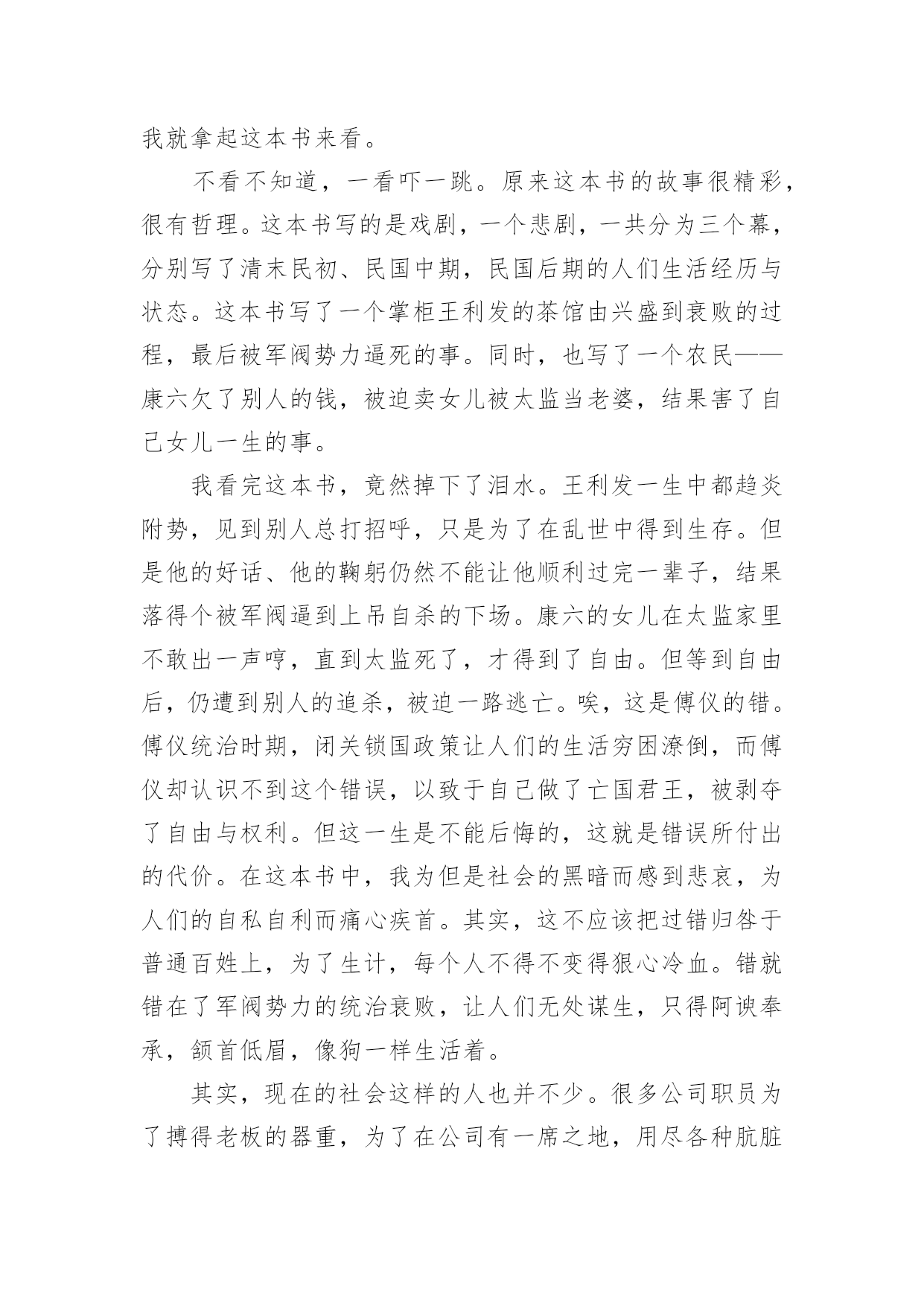 我就拿起这本书来看。

不看不知道，一看吓一跳。原来这本书的故事很精彩，很有哲理。这本书写的是戏剧，一个悲剧，一共分为三个幕，分别写了清末民初、民国中期，民国后期的人们生活经历与状态。这本书写了一个掌柜王利发的茶馆由兴盛到衰败的过程，最后被军阀势力逼死的事。同时，也写了一个农民——康六欠了别人的钱，被迫卖女儿被太监当老婆，结果害了自己女儿一生的事。

我看完这本书，竟然掉下了泪水。王利发一生中都趋炎附势，见到别人总打招呼，只是为了在乱世中得到生存。但是他的好话、他的鞠躬仍然不能让他顺利过完一辈子，结果落得个被军阀逼到上吊自杀的下场。康六的女儿在太监家里不敢出一声哼，直到太监死了，才得到了自由。但等到自由后，仍遭到别人的追杀，被迫一路逃亡。唉，这是傅仪的错。傅仪统治时期，闭关锁国政策让人们的生活穷困潦倒，而傅仪却认识不到这个错误，以致于自己做了亡国君王，被剥夺了自由与权利。但这一生是不能后悔的，这就是错误所付出的代价。在这本书中，我为但是社会的黑暗而感到悲哀，为人们的自私自利而痛心疾首。其实，这不应该把过错归咎于普通百姓上，为了生计，每个人不得不变得狠心冷血。错就错在了军阀势力的统治衰败，让人们无处谋生，只得阿谀奉承，颔首低眉，像狗一样生活着。

其实，现在的社会这样的人也并不少。很多公司职员为了搏得老板的器重，为了在公司有一席之地，用尽各种肮脏